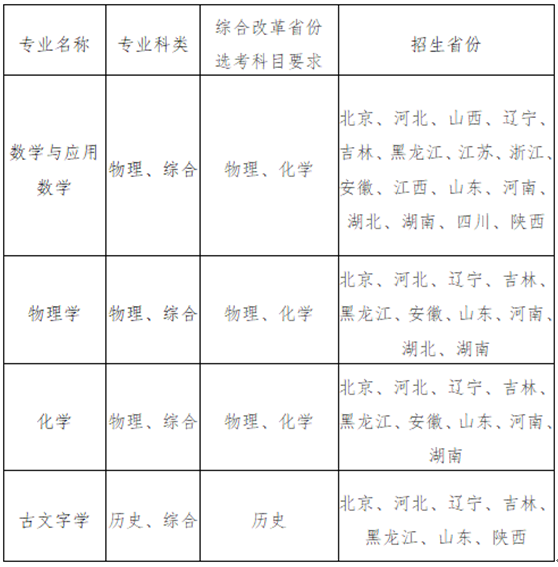 | 专业名称 | 专业科类 | 综合改革省份选考科目要求 | 招生省份 |
|---|---|---|---|
| 数学与应用数学 | 物理、综合 | 物理、化学 | 北京、河北、山西、辽宁、吉林、黑龙江、江苏、浙江、安徽、江西、山东、河南、湖北、湖南、四川、陕西 |
| 物理学 | 物理、综合 | 物理、化学 | 北京、河北、辽宁、吉林、黑龙江、安徽、山东、河南、湖北、湖南 |
| 化学 | 物理、综合 | 物理、化学 | 北京、河北、辽宁、吉林、黑龙江、安徽、山东、河南、湖南 |
| 古文字学 | 历史、综合 | 历史 | 北京、河北、辽宁、吉林、黑龙江、山东、陕西 |